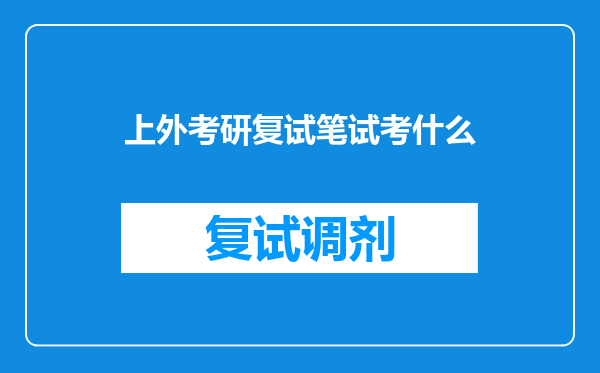 上外考研复试笔试考什么

复试调剂